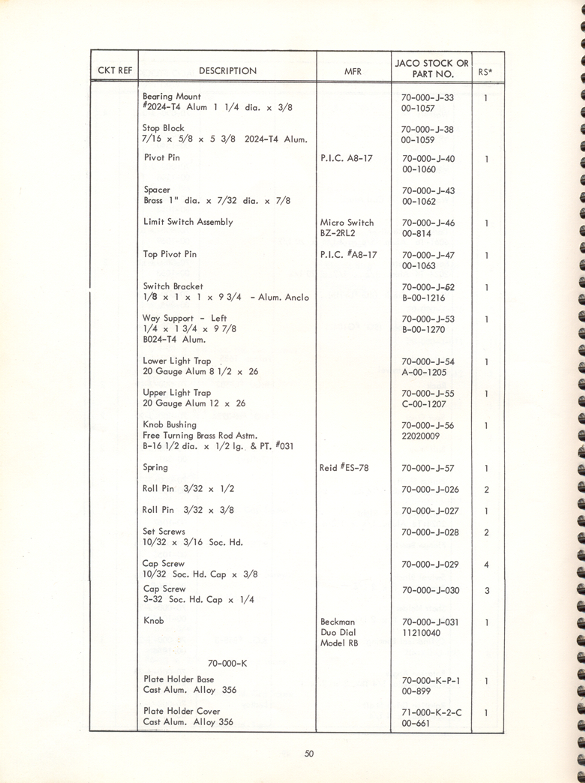 | CKT REF | DESCRIPTION | MFR | JACO STOCK OR PART NO. | RS* |
|---|---|---|---|---|
| | Bearing Mount #2024-T4 Alum 1 1/4 dia. x 3/8 | | 70-000-J-33 00-1057 | 1 |
| | Stop Block 7/16 x 5/8 x 5 3/8 2024-T4 Alum. | | 70-000-J-38 00-1059 | |
| | Pivot Pin | P.I.C. A8-17 | 70-000-J-40 00-1060 | 1 |
| | Spacer Brass 1" dia. x 7/32 dia. x 7/8 | | 70-000-J-43 00-1062 | |
| | Limit Switch Assembly | Micro Switch BZ-2RL2 | 70-000-J-46 00-814 | 1 |
| | Top Pivot Pin | P.I.C. #A8-17 | 70-000-J-47 00-1063 | 1 |
| | Switch Bracket 1/8 x 1 x 1 x 9 3/4 - Alum. Anclo | | 70-000-J-62 B-00-1216 | 1 |
| | Way Support - Left 1/4 x 1 3/4 x 9 7/8 B024-T4 Alum. | | 70-000-J-53 B-00-1270 | 1 |
| | Lower Light Trap 20 Gauge Alum 8 1/2 x 26 | | 70-000-J-54 A-00-1205 | 1 |
| | Upper Light Trap 20 Gauge Alum 12 x 26 | | 70-000-J-55 C-00-1207 | 1 |
| | Knob Bushing Free Turning Brass Rod Astm. B-16 1/2 dia. x 1/2 lg. & PT. #031 | | 70-000-J-56 22020009 | 1 |
| | Spring | Reid #ES-78 | 70-000-J-57 | 1 |
| | Roll Pin 3/32 x 1/2 | | 70-000-J-026 | 2 |
| | Roll Pin 3/32 x 3/8 | | 70-000-J-027 | 1 |
| | Set Screws 10/32 x 3/16 Soc. Hd. | | 70-000-J-028 | 2 |
| | Cap Screw 10/32 Soc. Hd. Cap x 3/8 | | 70-000-J-029 | 4 |
| | Cap Screw 3-32 Soc. Hd. Cap x 1/4 | | 70-000-J-030 | 3 |
| | Knob | Beckman Duo Dial Model RB | 70-000-J-031 11210040 | 1 |
| | 70-000-K | | | |
| | Plate Holder Base Cast Alum. Alloy 356 | | 70-000-K-P-1 00-899 | 1 |
| | Plate Holder Cover Cast Alum. Alloy 356 | | 71-000-K-2-C 00-661 | 1 |

50